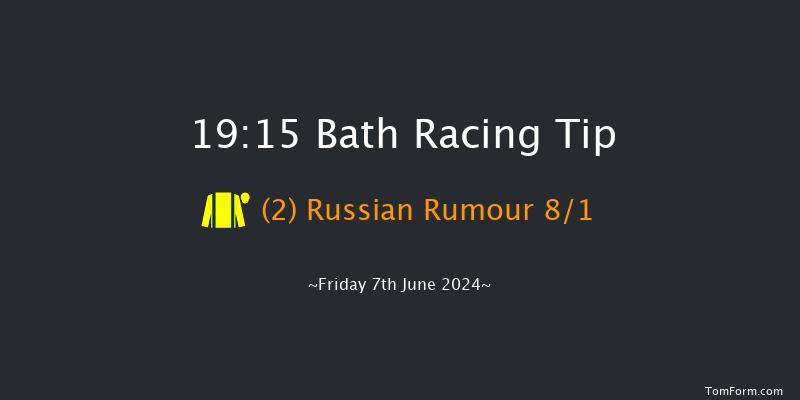 19:15 Bath Racing Tip

(2) Russian Rumour 8/1

~Friday 7th June 2024~

TomForm.com